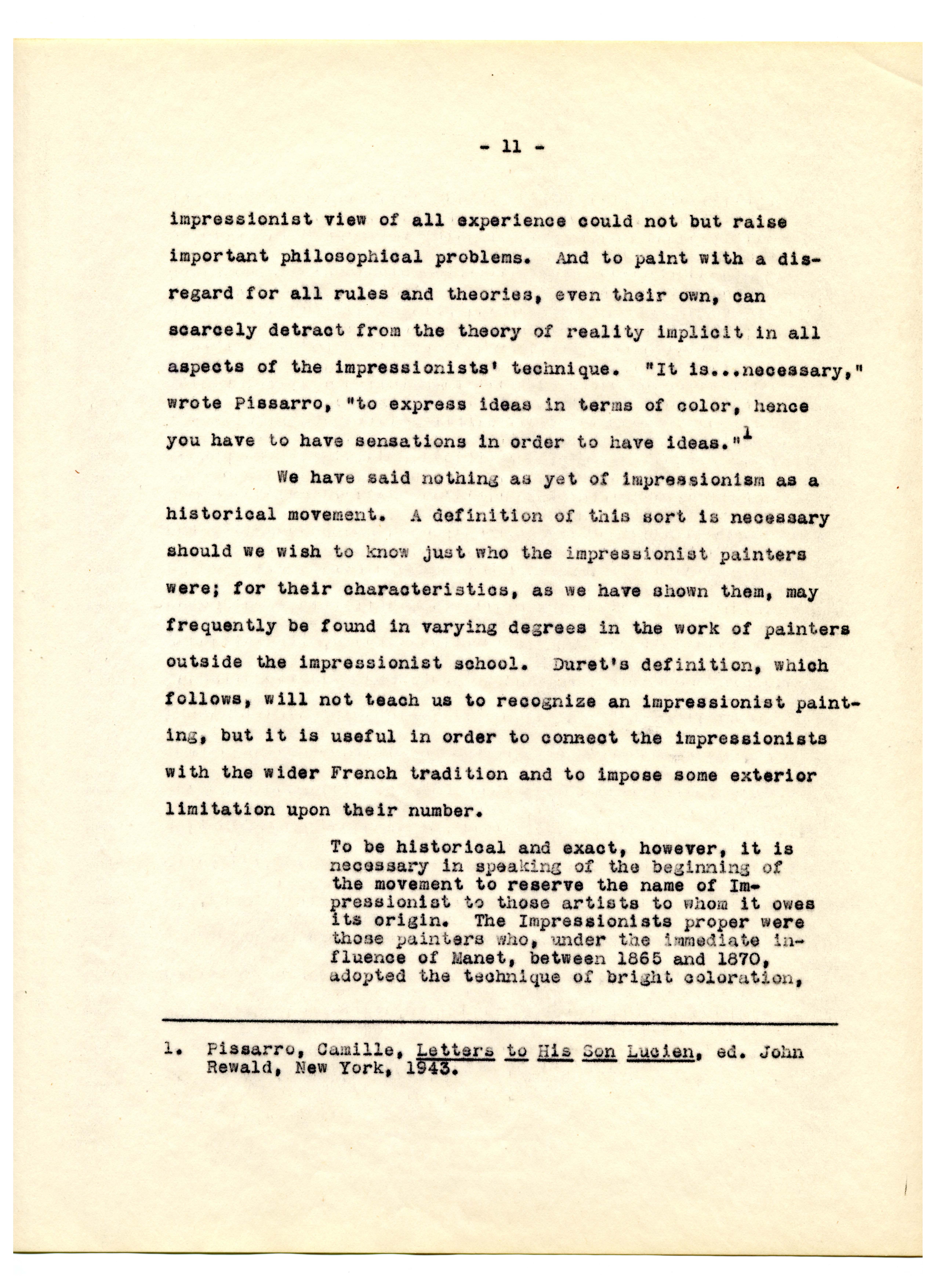 - 11 -

impressionist view of all experience could not but raise important philosophical problems. And to paint with a disregard for all rules and theories, even their own, can scarcely detract from the theory of reality implicit in all aspects of the impressionists' technique. "It is...necessary," wrote Pissarro, "to express ideas in terms of color, hence you have to have sensations in order to have ideas."$^1$

We have said nothing as yet of impressionism as a historical movement. A definition of this sort is necessary should we wish to know just who the impressionist painters were; for their characteristics, as we have shown them, may frequently be found in varying degrees in the work of painters outside the impressionist school. Duret's definition, which follows, will not teach us to recognize an impressionist painting, but it is useful in order to connect the impressionists with the wider French tradition and to impose some exterior limitation upon their number.

To be historical and exact, however, it is necessary in speaking of the beginning of the movement to reserve the name of Impressionist to those artists to whom it owes its origin. The Impressionists proper were those painters who, under the immediate influence of Manet, between 1865 and 1870, adopted the technique of bright coloration,

1. Pissarro, Camille, Letters to His Son Lucien, ed. John Rewald, New York, 1943.